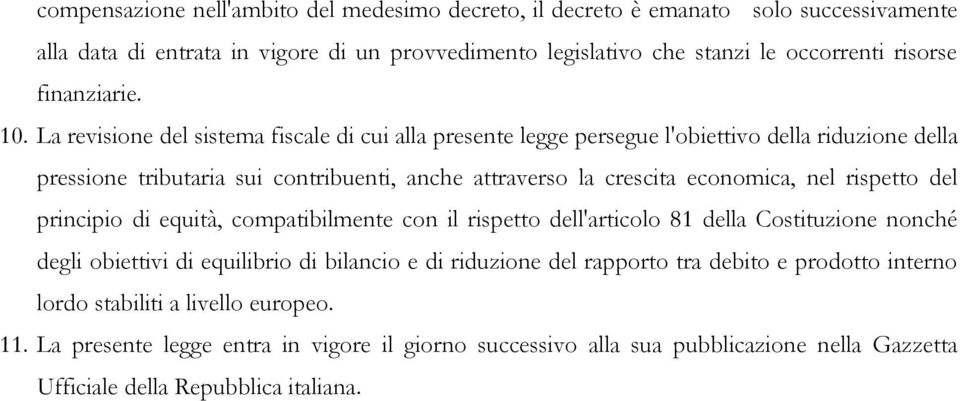 compensazione nell'ambito del medesimo decreto, il decreto è emanato solo successivamente alla data di entrata in vigore di un provvedimento legislativo che stanzi le occorrenti risorse finanziarie.

10. La revisione del sistema fiscale di cui alla presente legge persegue l'obiettivo della riduzione della pressione tributaria sui contribuenti, anche attraverso la crescita economica, nel rispetto del principio di equità, compatibilmente con il rispetto dell'articolo 81 della Costituzione nonché degli obiettivi di equilibrio di bilancio e di riduzione del rapporto tra debito e prodotto interno lordo stabiliti a livello europeo.

11. La presente legge entra in vigore il giorno successivo alla sua pubblicazione nella Gazzetta Ufficiale della Repubblica italiana.